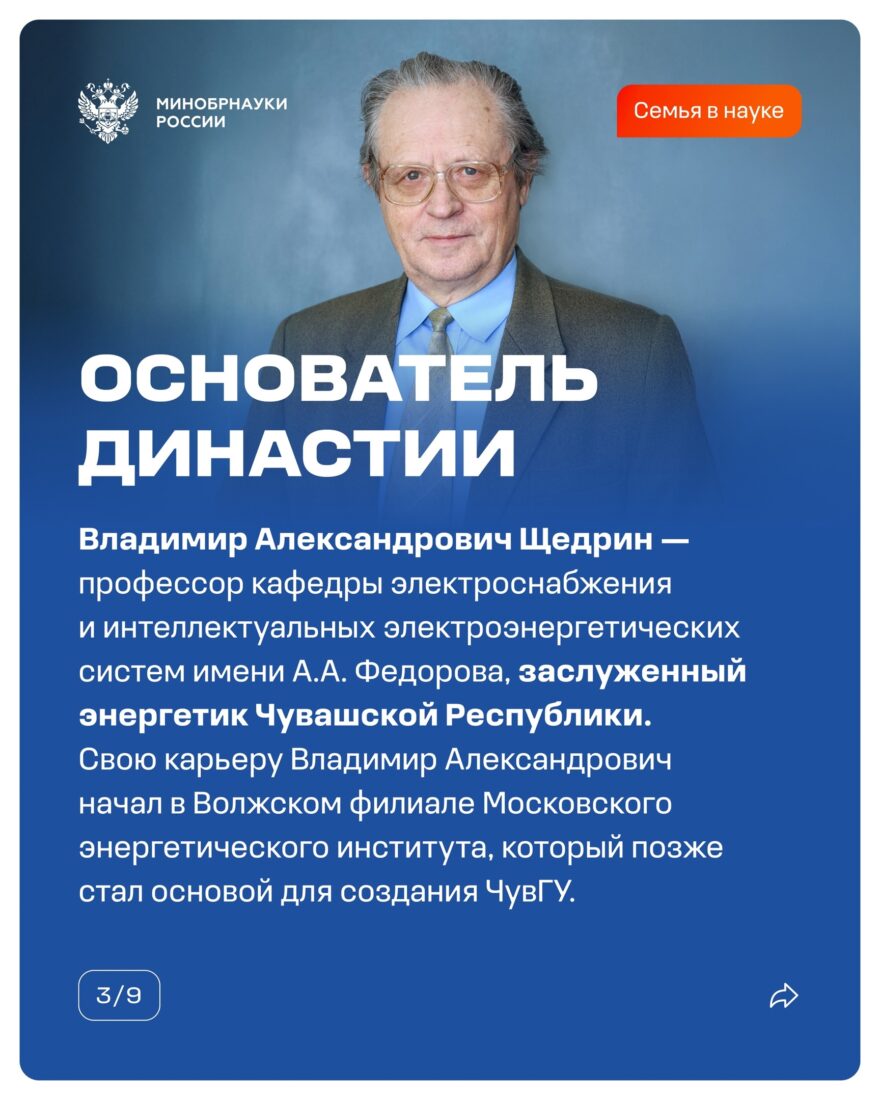 МИНОБРНАУКИ РОССИИ

Семья в науке

ОСНОВАТЕЛЬ ДИНАСТИИ

Владимир Александрович Щедрин — профессор кафедры электроснабжения и интеллектуальных электроэнергетических систем имени А.А. Федорова, заслуженный энергетик Чувашской Республики. Свою карьеру Владимир Александрович начал в Волжском филиале Московского энергетического института, который позже стал основой для создания ЧувГУ.

3/9